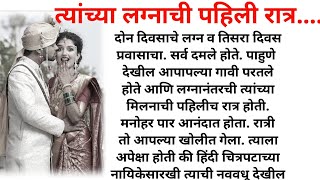 त्यांच्या लग्नाची पहिली रात्र....

दोन दिवसाचे लग्न व तिसरा दिवस प्रवासाचा. सर्व दमले होते. पाहुणे देखील आपापल्या गावी परतले होते आणि लग्नानंतरची त्यांच्या मिलनाची पहिलीच रात्र होती. मनोहर पार आनंदात होता. रात्री तो आपल्या खोलीत गेला. त्याला अपेक्षा होती की हिंदी चित्रपटाच्या नायिकेसारखी त्याची नववधू देखील